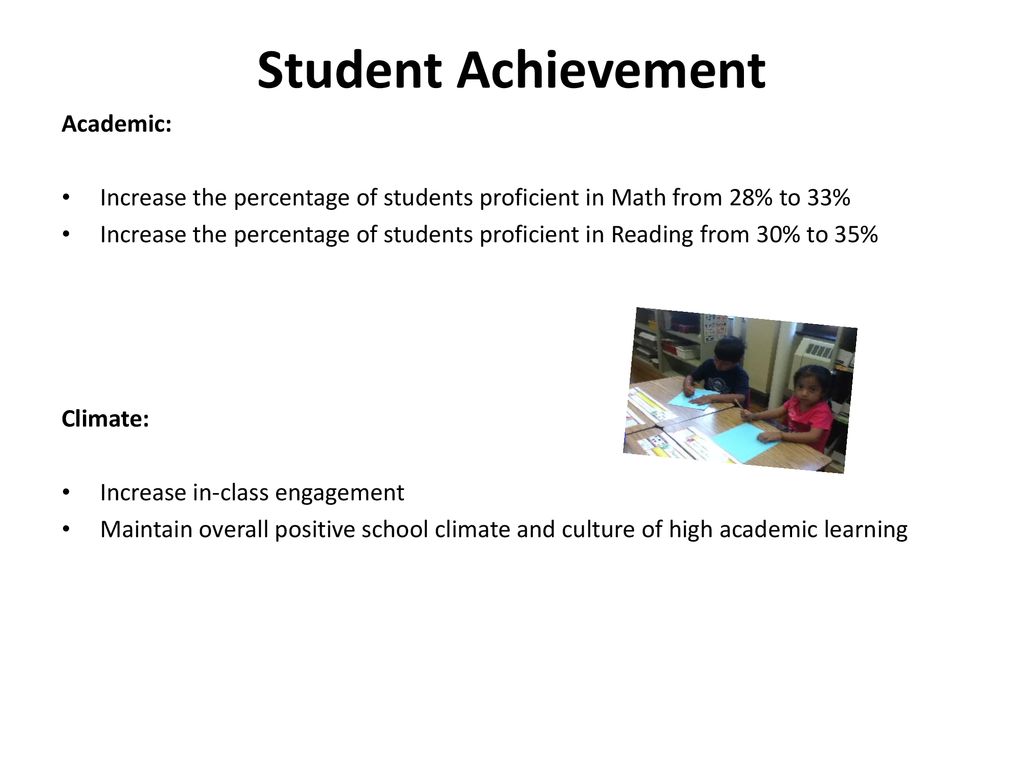 Student Achievement

Academic:

• Increase the percentage of students proficient in Math from 28% to 33%
• Increase the percentage of students proficient in Reading from 30% to 35%

Climate:

• Increase in-class engagement
• Maintain overall positive school climate and culture of high academic learning